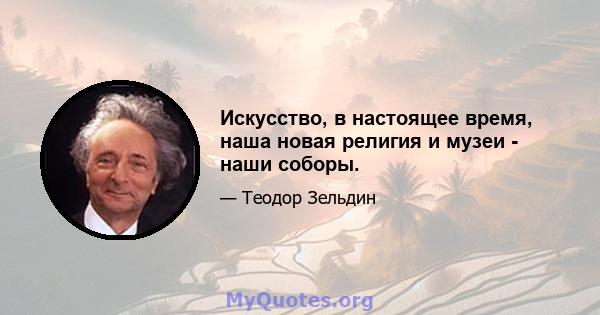 Искусство, в настоящее время, наша новая религия и музеи - наши соборы.

— Теодор Зельдин

MyQuotes.org